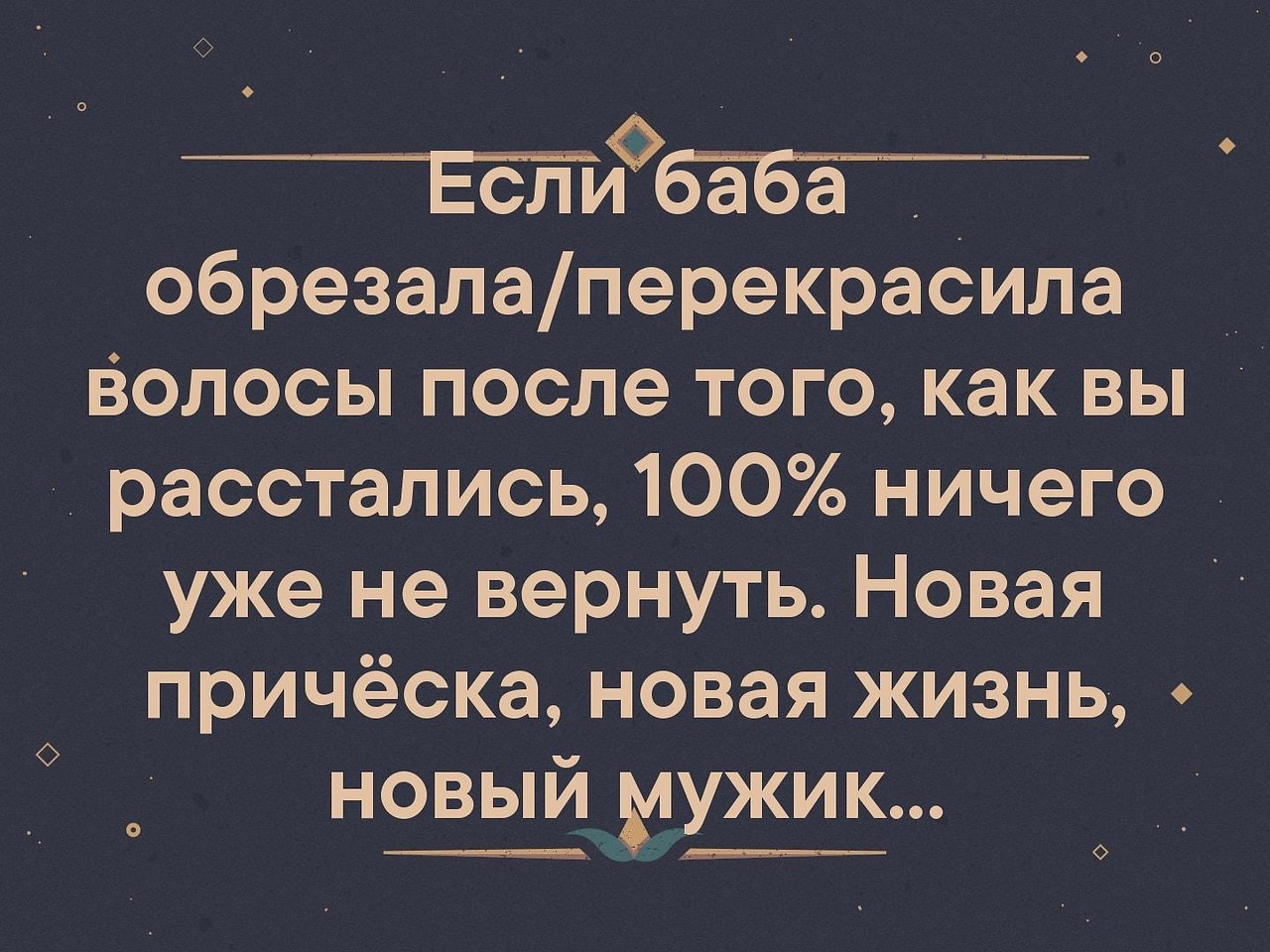 Если баба обрезала/перекрасила волосы после того, как вы расстались, 100% ничего уже не вернуть. Новая причёска, новая жизнь, новый мужик...